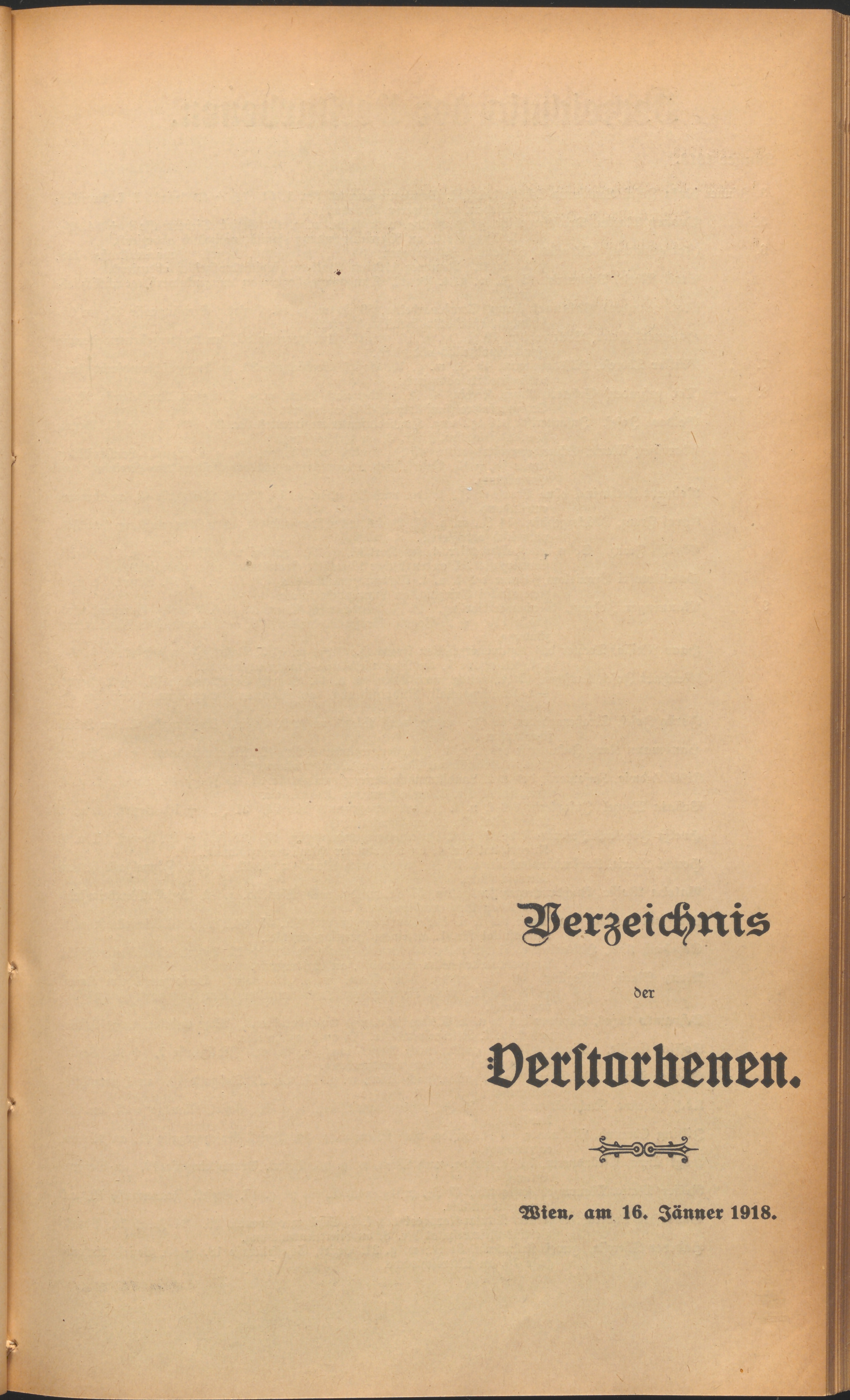 Verzeichnis

der

Verstorbenen.

Wien, am 16. Jänner 1918.